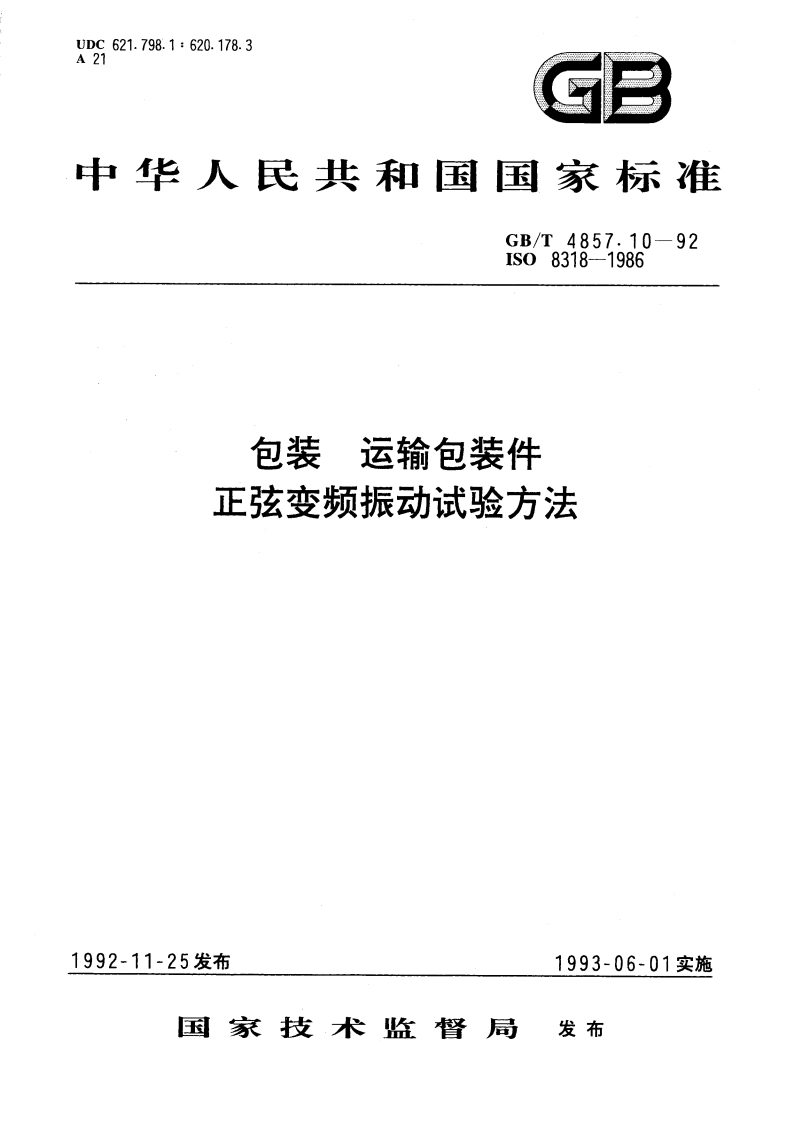 UDC 621.798.1 : 620.178.3
A 21

GB

中华人民共和国国家标准

GB/T 4857.10—92
ISO 8318—1986

包装 运输包装件
正弦变频振动试验方法

1992-11-25发布

1993-06-01实施

国家技术监督局 发布